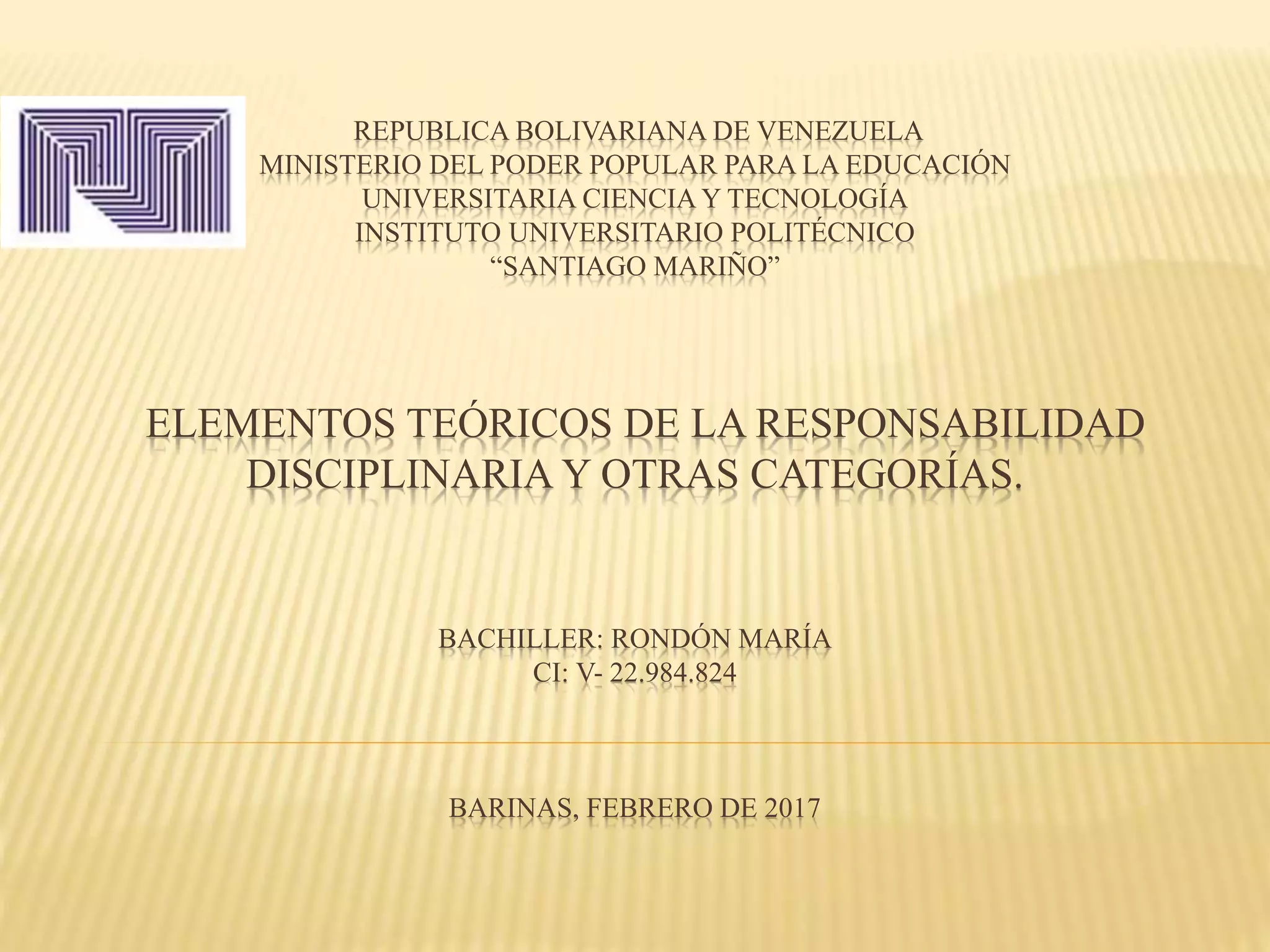 REPUBLICA BOLIVARIANA DE VENEZUELA
MINISTERIO DEL PODER POPULAR PARA LA EDUCACIÓN
UNIVERSITARIA CIENCIA Y TECNOLOGÍA
INSTITUTO UNIVERSITARIO POLITÉCNICO
"SANTIAGO MARIÑO"

ELEMENTOS TEÓRICOS DE LA RESPONSABILIDAD DISCIPLINARIA Y OTRAS CATEGORÍAS.

BACHILLER: RONDÓN MARÍA
CI: V- 22.984.824

BARINAS, FEBRERO DE 2017